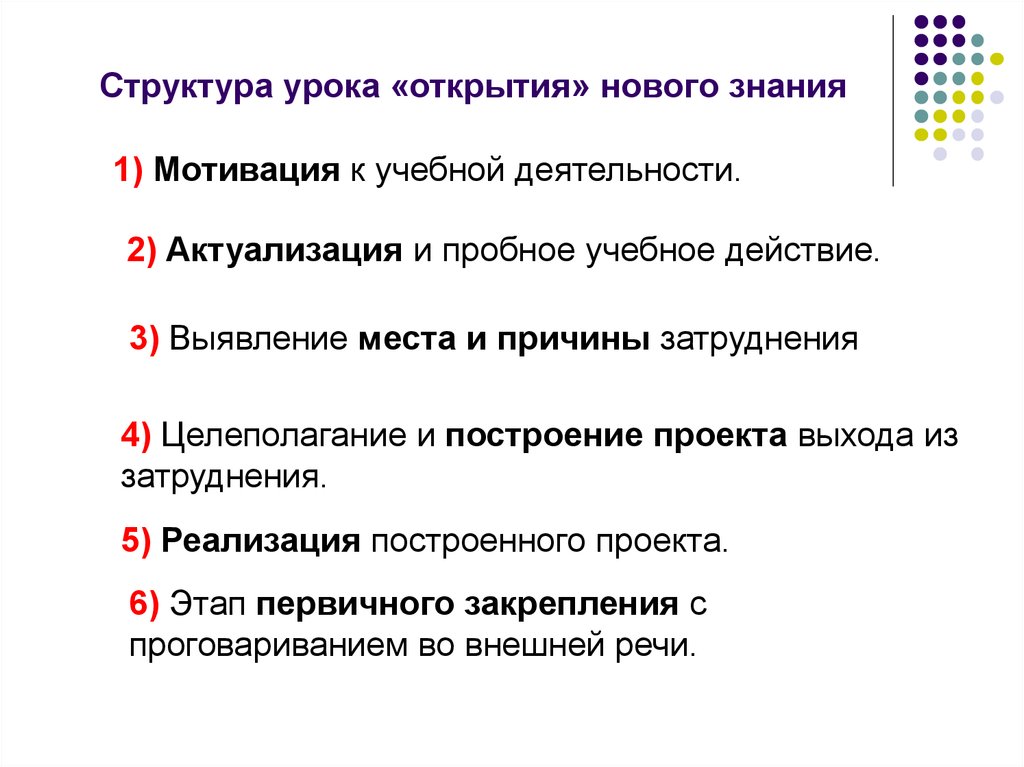 Структура урока «открытия» нового знания

1) Мотивация к учебной деятельности.

2) Актуализация и пробное учебное действие.

3) Выявление места и причины затруднения

4) Целеполагание и построение проекта выхода из затруднения.

5) Реализация построенного проекта.

6) Этап первичного закрепления с проговариванием во внешней речи.